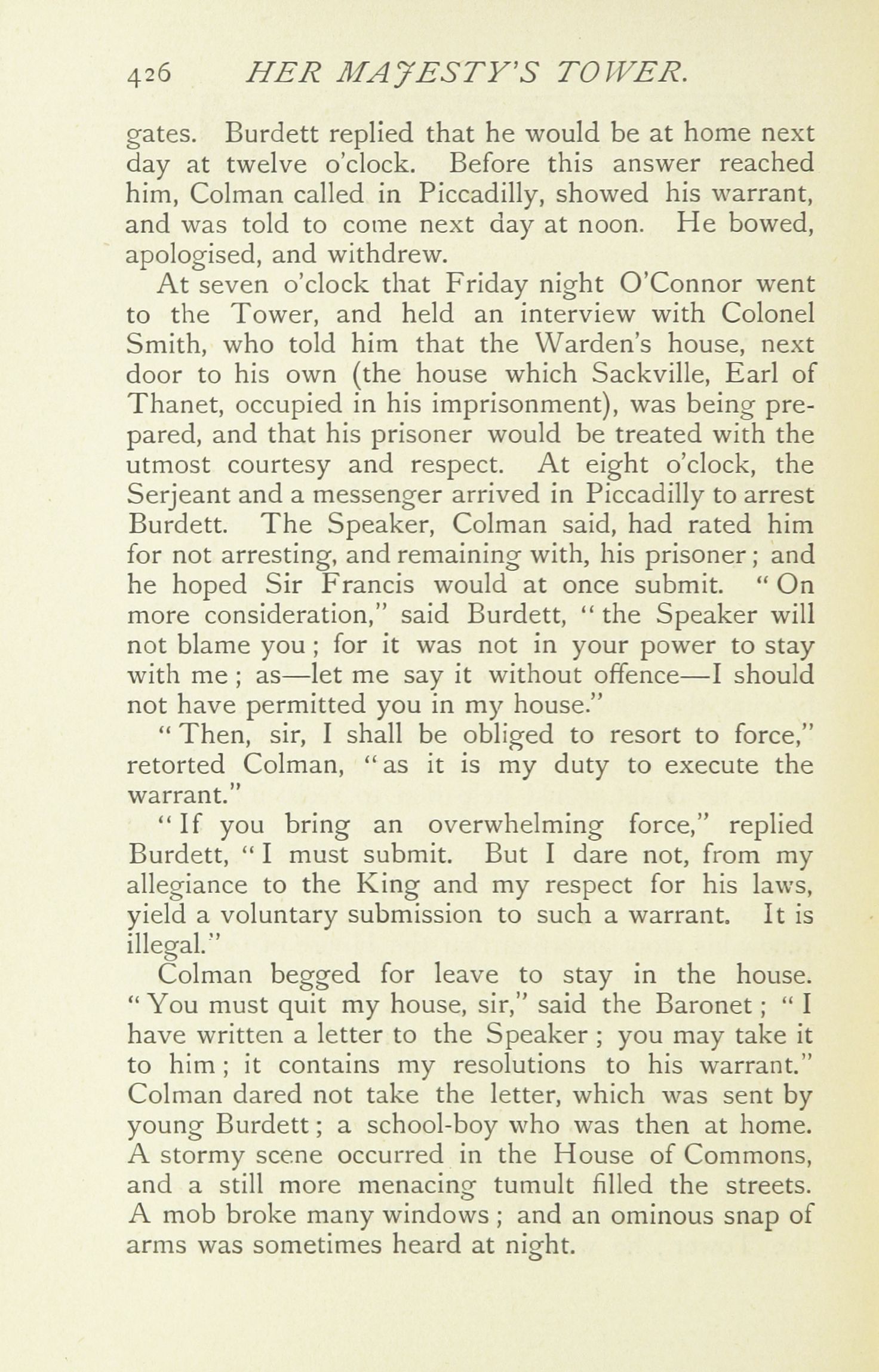 426 HER MAJESTY'S TOWER.

gates. Burdett replied that he would be at home next day at twelve o'clock. Before this answer reached him, Colman called in Piccadilly, showed his warrant, and was told to come next day at noon. He bowed, apologised, and withdrew.

At seven o'clock that Friday night O'Connor went to the Tower, and held an interview with Colonel Smith, who told him that the Warden's house, next door to his own (the house which Sackville, Earl of Thanet, occupied in his imprisonment), was being prepared, and that his prisoner would be treated with the utmost courtesy and respect. At eight o'clock, the Serjeant and a messenger arrived in Piccadilly to arrest Burdett. The Speaker, Colman said, had rated him for not arresting, and remaining with, his prisoner; and he hoped Sir Francis would at once submit. "On more consideration," said Burdett, "the Speaker will not blame you; for it was not in your power to stay with me; as—let me say it without offence—I should not have permitted you in my house."

"Then, sir, I shall be obliged to resort to force," retorted Colman, "as it is my duty to execute the warrant."

"If you bring an overwhelming force," replied Burdett, "I must submit. But I dare not, from my allegiance to the King and my respect for his laws, yield a voluntary submission to such a warrant. It is illegal."

Colman begged for leave to stay in the house. "You must quit my house, sir," said the Baronet; "I have written a letter to the Speaker; you may take it to him; it contains my resolutions to his warrant." Colman dared not take the letter, which was sent by young Burdett; a school-boy who was then at home. A stormy scene occurred in the House of Commons, and a still more menacing tumult filled the streets. A mob broke many windows; and an ominous snap of arms was sometimes heard at night.